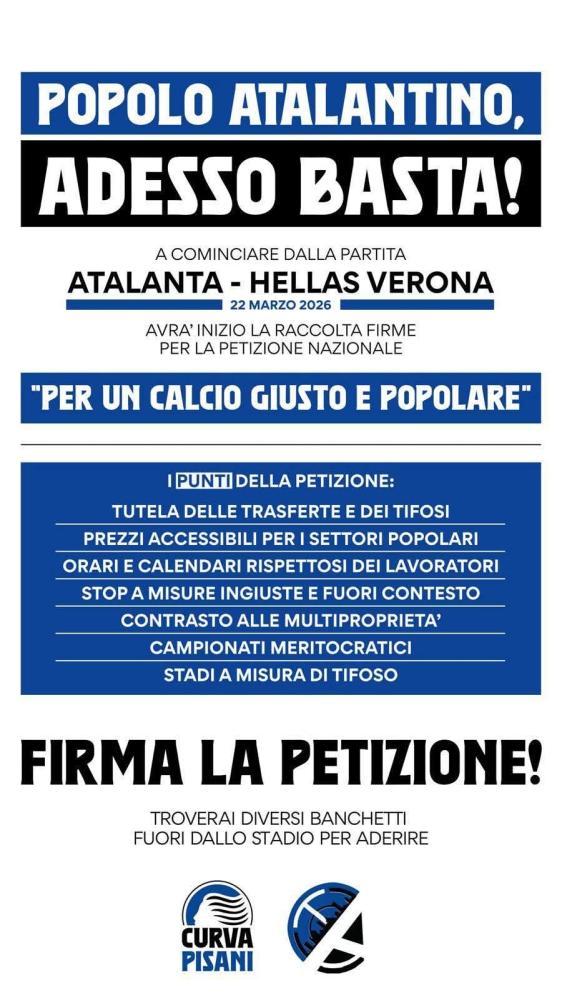 POPOLO ATALANTINO,

ADESSO BASTA!

A COMINCIARE DALLA PARTITA
ATALANTA - HELLAS VERONA
22 MARZO 2026
AVRA' INIZIO LA RACCOLTA FIRME PER LA PETIZIONE NAZIONALE

"PER UN CALCIO GIUSTO E POPOLARE"

I PUNTI DELLA PETIZIONE:
TUTELA DELLE TRASFERTE E DEI TIFOSI
PREZZI ACCESSIBILI PER I SETTORI POPOLARI
ORARI E CALENDARI RISPETTOSI DEI LAVORATORI
STOP A MISURE INGIUSTE E FUORI CONTESTO
CONTRASTO ALLE MULTIPROPRIETA'
CAMPIONATI MERITOCRATICI
STADI A MISURA DI TIFOSO

FIRMA LA PETIZIONE!

TROVERAI DIVERSI BANCHETTI
FUORI DALLO STADIO PER ADERIRE

CURVA PISANI